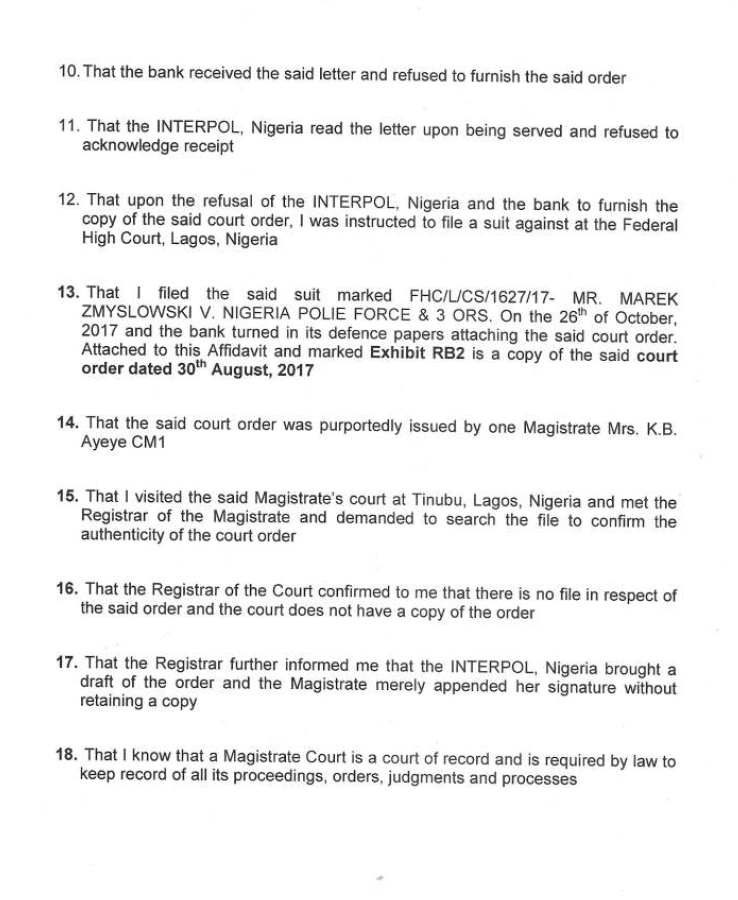 10. That the bank received the said letter and refused to furnish the said order

11. That the INTERPOL, Nigeria read the letter upon being served and refused to acknowledge receipt

12. That upon the refusal of the INTERPOL, Nigeria and the bank to furnish the copy of the said court order, I was instructed to file a suit against at the Federal High Court, Lagos, Nigeria

13. That I filed the said suit marked FHC/L/CS/1627/17- MR. MAREK ZMYSLOWSKI V. NIGERIA POLIE FORCE & 3 ORS. On the 26$^{th}$ of October, 2017 and the bank turned in its defence papers attaching the said court order. Attached to this Affidavit and marked Exhibit RB2 is a copy of the said court order dated 30$^{th}$ August, 2017

14. That the said court order was purportedly issued by one Magistrate Mrs. K.B. Ayeye CM1

15. That I visited the said Magistrate's court at Tinubu, Lagos, Nigeria and met the Registrar of the Magistrate and demanded to search the file to confirm the authenticity of the court order

16. That the Registrar of the Court confirmed to me that there is no file in respect of the said order and the court does not have a copy of the order

17. That the Registrar further informed me that the INTERPOL, Nigeria brought a draft of the order and the Magistrate merely appended her signature without retaining a copy

18. That I know that a Magistrate Court is a court of record and is required by law to keep record of all its proceedings, orders, judgments and processes